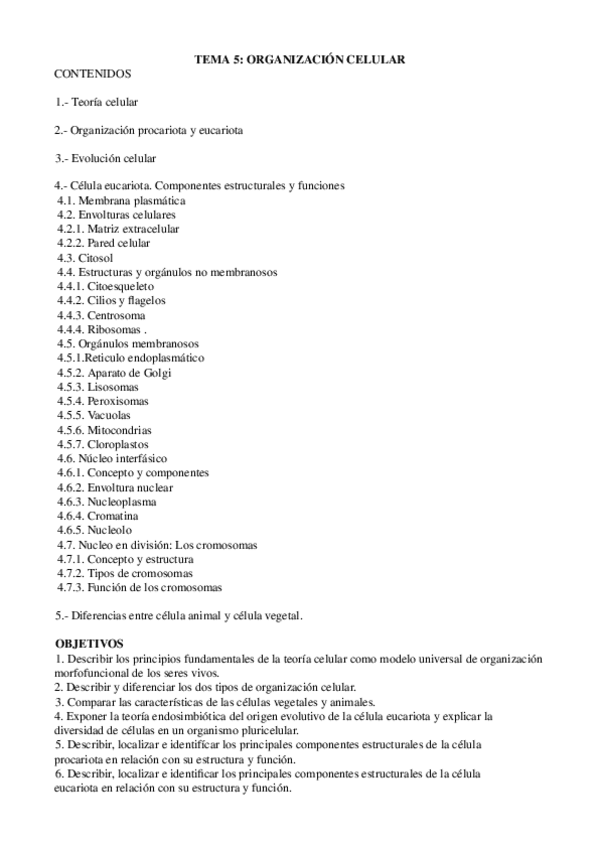 TEMA 5: ORGANIZACIÓN CELULAR

CONTENIDOS

1.- Teoría celular

2.- Organización procariota y eucariota

3.- Evolución celular

4.- Célula eucariota. Componentes estructurales y funciones
4.1. Membrana plasmática
4.2. Envolturas celulares
4.2.1. Matriz extracelular
4.2.2. Pared celular
4.3. Citosol
4.4. Estructuras y orgánulos no membranosos
4.4.1. Citoesqueleto
4.4.2. Cilios y flagelos
4.4.3. Centrosoma
4.4.4. Ribosomas .
4.5. Orgánulos membranosos
4.5.1.Reticulo endoplasmático
4.5.2. Aparato de Golgi
4.5.3. Lisosomas
4.5.4. Peroxisomas
4.5.5. Vacuolas
4.5.6. Mitocondrias
4.5.7. Cloroplastos
4.6. Núcleo interfásico
4.6.1. Concepto y componentes
4.6.2. Envoltura nuclear
4.6.3. Nucleoplasma
4.6.4. Cromatina
4.6.5. Nucleolo
4.7. Nucleo en división: Los cromosomas
4.7.1. Concepto y estructura
4.7.2. Tipos de cromosomas
4.7.3. Función de los cromosomas

5.- Diferencias entre célula animal y célula vegetal.

OBJETIVOS
1. Describir los principios fundamentales de la teoría celular como modelo universal de organización morfofuncional de los seres vivos.
2. Describir y diferenciar los dos tipos de organización celular.
3. Comparar las características de las células vegetales y animales.
4. Exponer la teoría endosimbiótica del origen evolutivo de la célula eucariota y explicar la diversidad de células en un organismo pluricelular.
5. Describir, localizar e identificar los principales componentes estructurales de la célula procariota en relación con su estructura y función.
6. Describir, localizar e identificar los principales componentes estructurales de la célula eucariota en relación con su estructura y función.